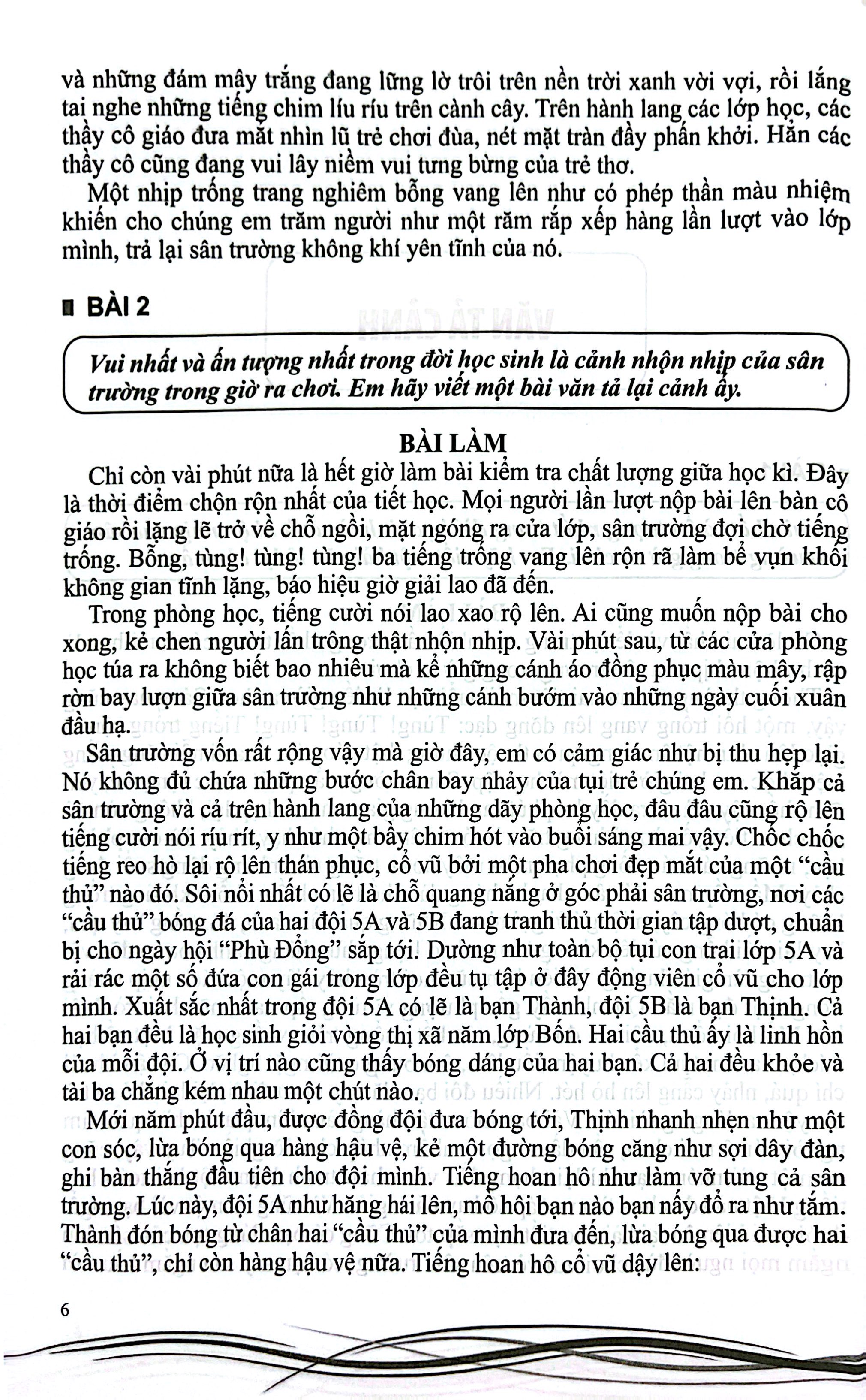 và những đám mây trắng đang lững lờ trôi trên nền trời xanh vời vợi, rồi lắng tai nghe những tiếng chim líu ríu trên cành cây. Trên hành lang các lớp học, các thầy cô giáo đưa mắt nhìn lũ trẻ chơi đùa, nét mặt tràn đầy phấn khởi. Hẳn các thầy cô cũng đang vui lây niềm vui tưng bừng của trẻ thơ.

Một nhịp trống trang nghiêm bỗng vang lên như có phép thần màu nhiệm khiến cho chúng em trăm người như một răm rắp xếp hàng lần lượt vào lớp mình, trả lại sân trường không khí yên tĩnh của nó.

BÀI 2

Vui nhất và ấn tượng nhất trong đời học sinh là cảnh nhộn nhịp của sân trường trong giờ ra chơi. Em hãy viết một bài văn tả lại cảnh ấy.

BÀI LÀM

Chỉ còn vài phút nữa là hết giờ làm bài kiểm tra chất lượng giữa học kì. Đây là thời điểm chộn rộn nhất của tiết học. Mọi người lần lượt nộp bài lên bàn cô giáo rồi lặng lẽ trở về chỗ ngồi, mặt ngóng ra cửa lớp, sân trường đợi chờ tiếng trống. Bỗng, tùng! tùng! tùng! ba tiếng trống vang lên rộn rã làm bể vụn khối không gian tĩnh lặng, báo hiệu giờ giải lao đã đến.

Trong phòng học, tiếng cười nói lao xao rộ lên. Ai cũng muốn nộp bài cho xong, kẻ chen người lấn trông thật nhộn nhịp. Vài phút sau, từ các cửa phòng học túa ra không biết bao nhiêu mà kể những cánh áo đồng phục màu mây, rập rờn bay lượn giữa sân trường như những cánh bướm vào những ngày cuối xuân đầu hạ.

Sân trường vốn rất rộng vậy mà giờ đây, em có cảm giác như bị thu hẹp lại. Nó không đủ chứa những bước chân bay nhảy của tụi trẻ chúng em. Khắp cả sân trường và cả trên hành lang của những dãy phòng học, đâu đâu cũng rộ lên tiếng cười nói ríu rít, y như một bầy chim hót vào buổi sáng mai vậy. Chốc chốc tiếng reo hò lại rộ lên thán phục, cổ vũ bởi một pha chơi đẹp mắt của một "cầu thủ" nào đó. Sôi nổi nhất có lẽ là chỗ quang nắng ở góc phải sân trường, nơi các "cầu thủ" bóng đá của hai đội 5A và 5B đang tranh thủ thời gian tập dượt, chuẩn bị cho ngày hội "Phù Đổng" sắp tới. Dường như toàn bộ tụi con trai lớp 5A và rải rác một số đứa con gái trong lớp đều tụ tập ở đây động viên cổ vũ cho lớp mình. Xuất sắc nhất trong đội 5A có lẽ là bạn Thành, đội 5B là bạn Thịnh. Cả hai bạn đều là học sinh giỏi vòng thị xã năm lớp Bốn. Hai cầu thủ ấy là linh hồn của mỗi đội. Ở vị trí nào cũng thấy bóng dáng của hai bạn. Cả hai đều khỏe và tài ba chẳng kém nhau một chút nào.

Mới năm phút đầu, được đồng đội đưa bóng tới, Thịnh nhanh nhẹn như một con sóc, lừa bóng qua hàng hậu vệ, kẻ một đường bóng căng như sợi dây đàn, ghi bàn thắng đầu tiên cho đội mình. Tiếng hoan hô như làm vỡ tung cả sân trường. Lúc này, đội 5A như hăng hái lên, mồ hôi bạn nào bạn nấy đổ ra như tắm. Thành đón bóng từ chân hai "cầu thủ" của mình đưa đến, lừa bóng qua được hai "cầu thủ", chỉ còn hàng hậu vệ nữa. Tiếng hoan hô cổ vũ dậy lên:

6